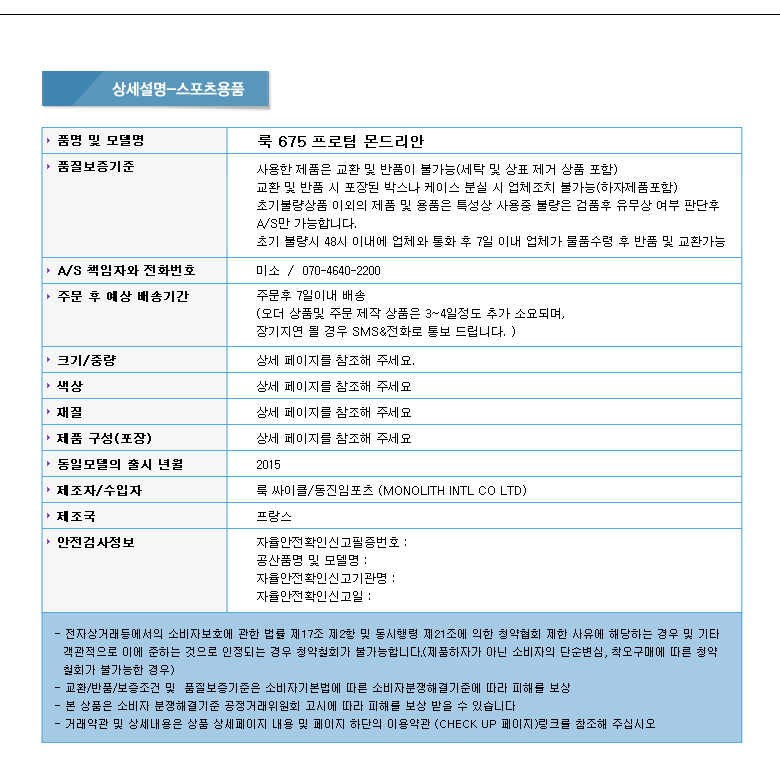 상세설명-스포츠용품

| | |
|---|---|
| 품명 및 모델명 | 룩 675 프로팀 몬드리안 |
| 품질보증기준 | 사용한 제품은 교환 및 반품이 불가능(세탁 및 상표 제거 상품 포함) 교환 및 반품 시 포장된 박스나 케이스 분실 시 업체조치 불가능(하자제품포함) 초기불량상품 이외의 제품 및 용품은 특성상 사용중 불량은 검품후 유무상 여부 판단후 A/S만 가능합니다. 초기 불량시 48시 이내에 업체와 통화 후 7일 이내 업체가 물품수령 후 반품 및 교환가능 |
| A/S 책임자와 전화번호 | 미소 / 070-4640-2200 |
| 주문 후 예상 배송기간 | 주문후 7일이내 배송 (오더 상품및 주문 제작 상품은 3~4일정도 추가 소요되며, 장기지연 될 경우 SMS&전화로 통보 드립니다. ) |
| 크기/중량 | 상세 페이지를 참조해 주세요. |
| 색상 | 상세 페이지를 참조해 주세요 |
| 재질 | 상세 페이지를 참조해 주세요 |
| 제품 구성(포장) | 상세 페이지를 참조해 주세요 |
| 동일모델의 출시 년월 | 2015 |
| 제조자/수입자 | 룩 싸이클/동진임포츠 (MONOLITH INTL CO LTD) |
| 제조국 | 프랑스 |
| 안전검사정보 | 자율안전확인신고필증번호 : 공산품명 및 모델명 : 자율안전확인신고기관명 : 자율안전확인신고일 : |

- 전자상거래등에서의 소비자보호에 관한 법률 제17조 제2항 및 동시행령 제21조에 의한 청약철회 제한 사유에 해당하는 경우 및 기타 객관적으로 이에 준하는 것으로 인정되는 경우 청약철회가 불가능합니다.(제품하자가 아닌 소비자의 단순변심, 착오구매에 따른 청약 철회가 불가능한 경우)
- 교환/반품/보증조건 및 품질보증기준은 소비자기본법에 따른 소비자분쟁해결기준에 따라 피해를 보상
- 본 상품은 소비자 분쟁해결기준 공정거래위원회 고시에 따라 피해를 보상 받을 수 있습니다
- 거래약관 및 상세내용은 상품 상세페이지 내용 및 페이지 하단의 이용약관 (CHECK UP 페이지)링크를 참조해 주십시오